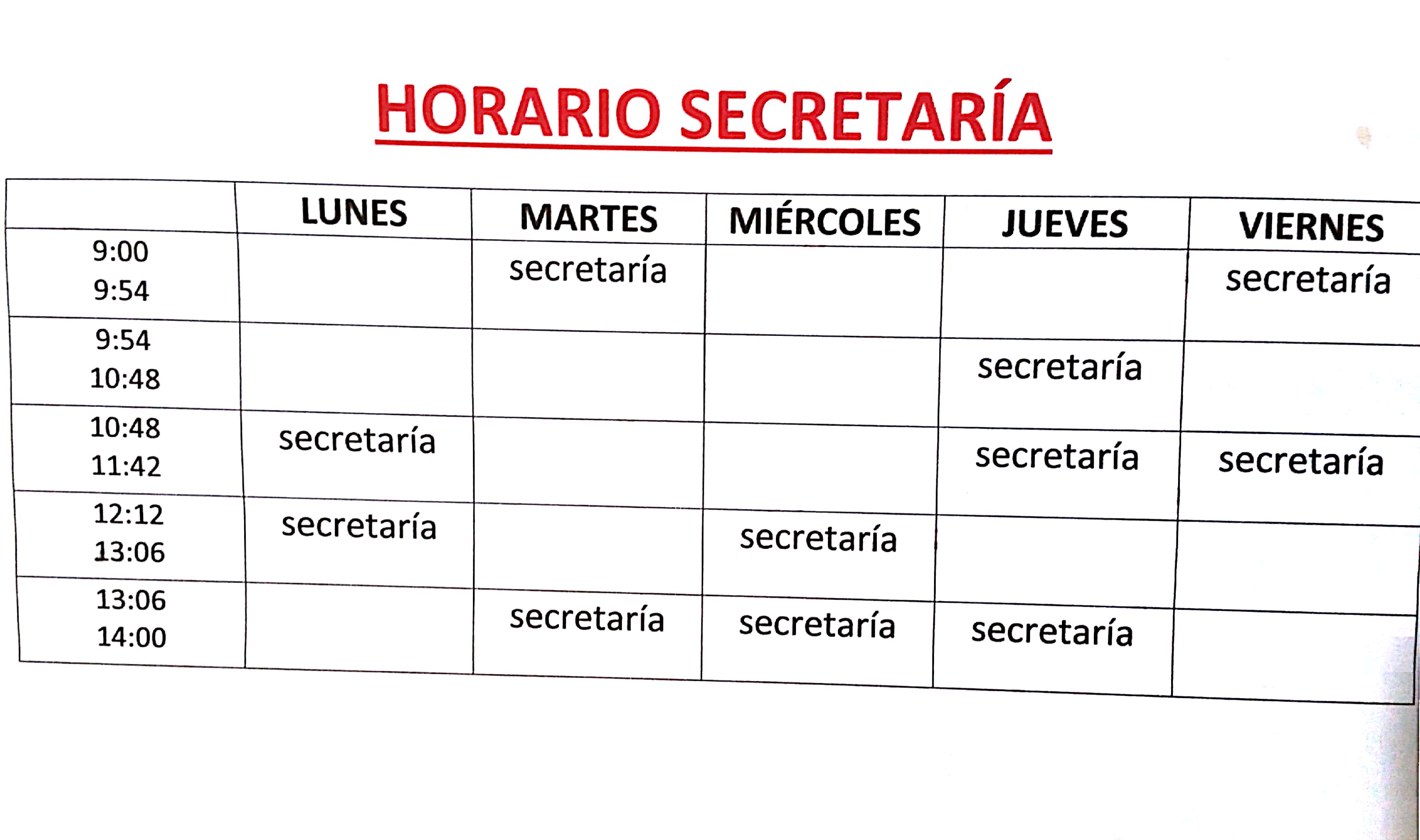 HORARIO SECRETARÍA

| | LUNES | MARTES | MIÉRCOLES | JUEVES | VIERNES |
|---|---|---|---|---|---|
| 9:00 9:54 | | secretaría | | | secretaría |
| 9:54 10:48 | | | | secretaría | |
| 10:48 11:42 | secretaría | | | secretaría | secretaría |
| 12:12 13:06 | secretaría | | secretaría | | |
| 13:06 14:00 | | secretaría | secretaría | secretaría | |